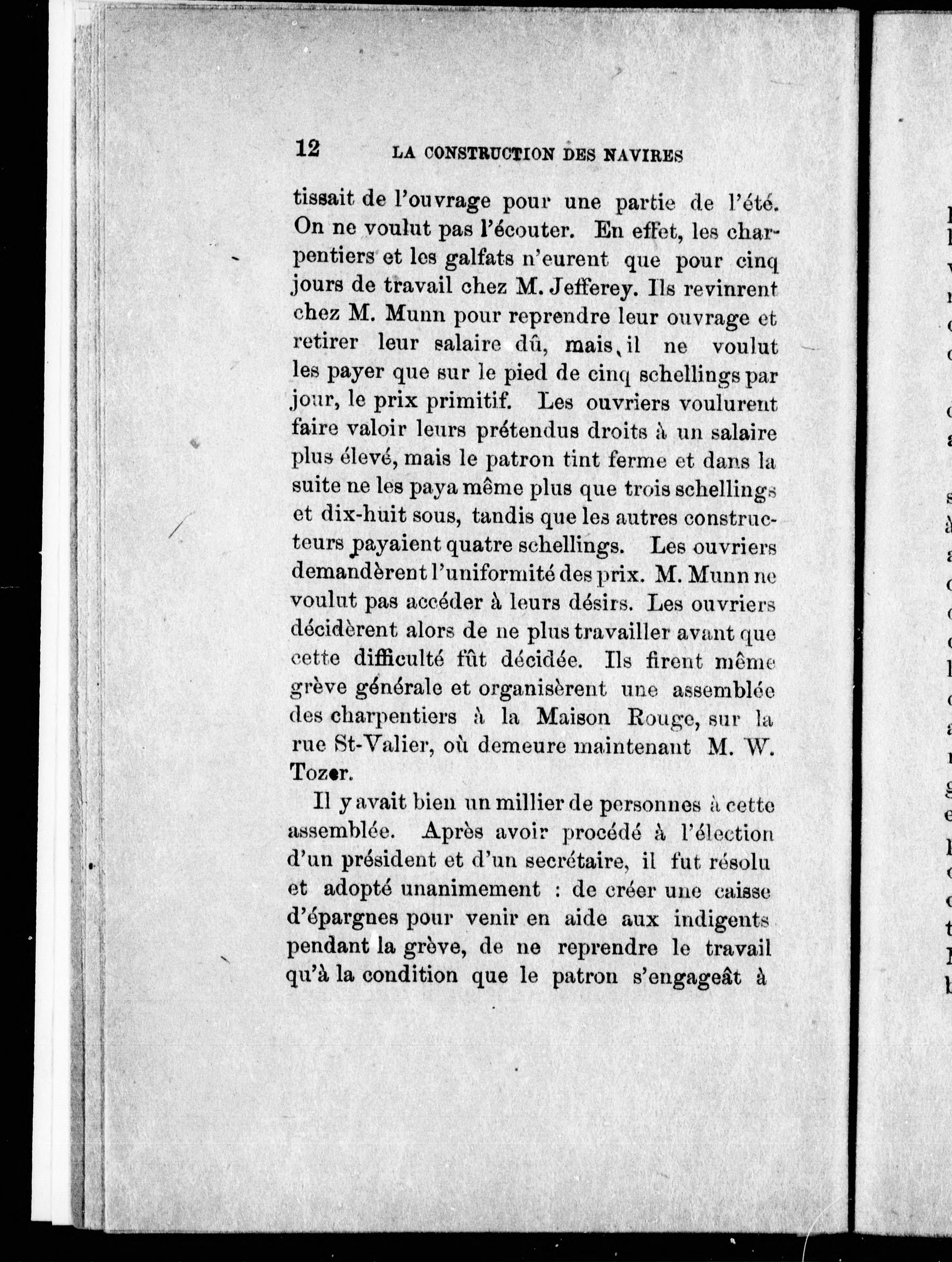 12 LA CONSTRUCTION DES NAVIRES

tissait de l'ouvrage pour une partie de l'été. On ne voulut pas l'écouter. En effet, les charpentiers et les galfats n'eurent que pour cinq jours de travail chez M. Jefferey. Ils revinrent chez M. Munn pour reprendre leur ouvrage et retirer leur salaire dû, mais il ne voulut les payer que sur le pied de cinq schellings par jour, le prix primitif. Les ouvriers voulurent faire valoir leurs prétendus droits à un salaire plus élevé, mais le patron tint ferme et dans la suite ne les paya même plus que trois schellings et dix-huit sous, tandis que les autres constructeurs payaient quatre schellings. Les ouvriers demandèrent l'uniformité des prix. M. Munn ne voulut pas accéder à leurs désirs. Les ouvriers décidèrent alors de ne plus travailler avant que cette difficulté fût décidée. Ils firent même grève générale et organisèrent une assemblée des charpentiers à la Maison Rouge, sur la rue St-Valier, où demeure maintenant M. W. Tozer.

Il y avait bien un millier de personnes à cette assemblée. Après avoir procédé à l'élection d'un président et d'un secrétaire, il fut résolu et adopté unanimement : de créer une caisse d'épargnes pour venir en aide aux indigents pendant la grève, de ne reprendre le travail qu'à la condition que le patron s'engageât à